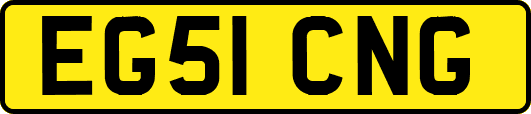 EG51 CNG